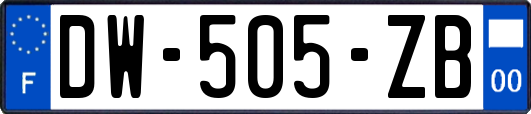 F
DW-505-ZB
00